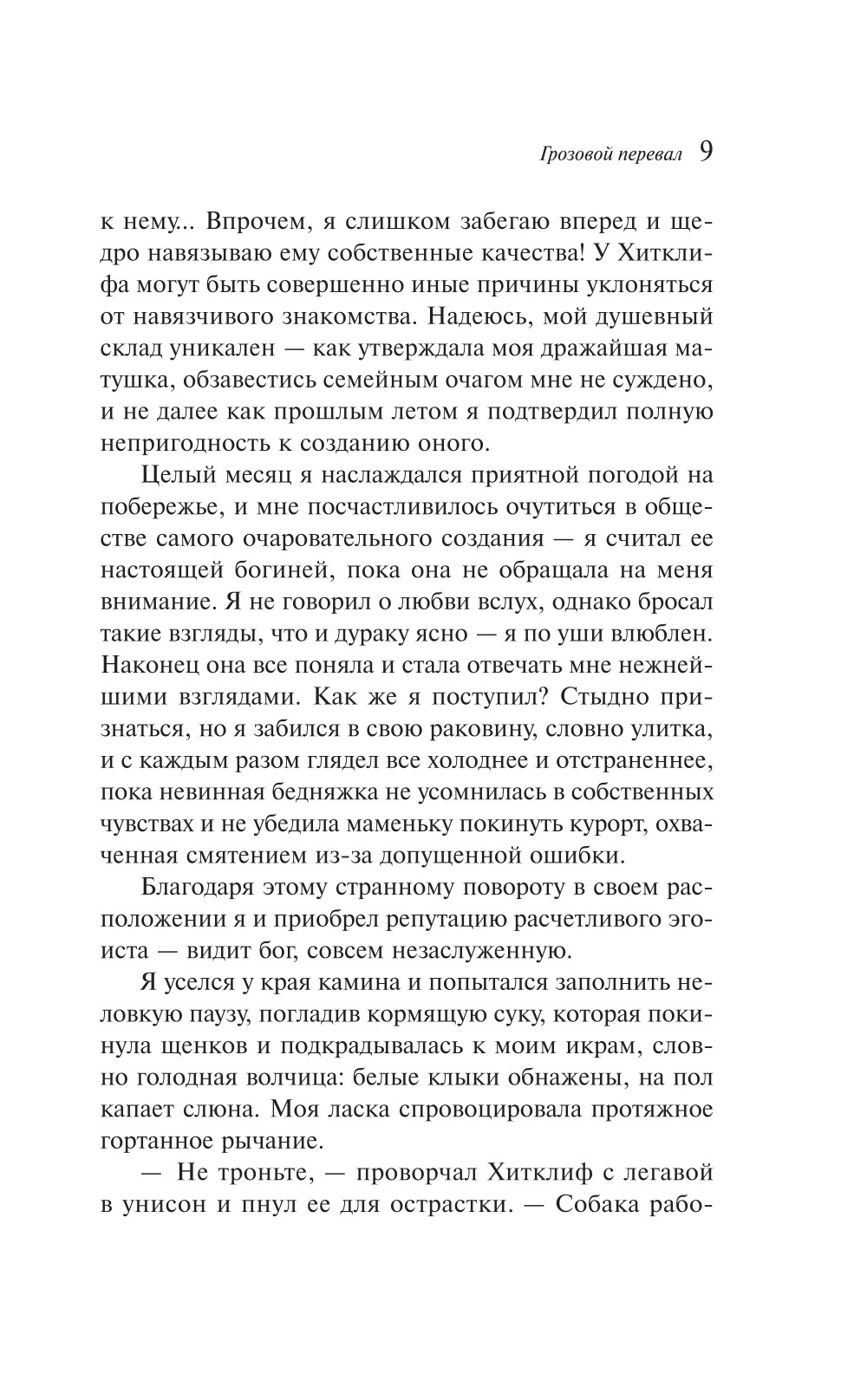 Грозовой перевал 9

к нему... Впрочем, я слишком забегаю вперед и щедро навязываю ему собственные качества! У Хитклифа могут быть совершенно иные причины уклоняться от навязчивого знакомства. Надеюсь, мой душевный склад уникален — как утверждала моя дражайшая матушка, обзавестись семейным очагом мне не суждено, и не далее как прошлым летом я подтвердил полную непригодность к созданию оного.

Целый месяц я наслаждался приятной погодой на побережье, и мне посчастливилось очутиться в обществе самого очаровательного создания — я считал ее настоящей богиней, пока она не обращала на меня внимание. Я не говорил о любви вслух, однако бросал такие взгляды, что и дураку ясно — я по уши влюблен. Наконец она все поняла и стала отвечать мне нежнейшими взглядами. Как же я поступил? Стыдно признаться, но я забился в свою раковину, словно улитка, и с каждым разом глядел все холоднее и отстраненнее, пока невинная бедняжка не усомнилась в собственных чувствах и не убедила маменьку покинуть курорт, охваченная смятением из-за допущенной ошибки.

Благодаря этому странному повороту в своем расположении я и приобрел репутацию расчетливого эгоиста — видит бог, совсем незаслуженную.

Я уселся у края камина и попытался заполнить неловкую паузу, погладив кормящую суку, которая покинула щенков и подкрадывалась к моим икрам, словно голодная волчица: белые клыки обнажены, на пол капает слюна. Моя ласка спровоцировала протяжное гортанное рычание.

— Не троньте, — проворчал Хитклиф с легавой в унисон и пнул ее для острастки. — Собака рабо-